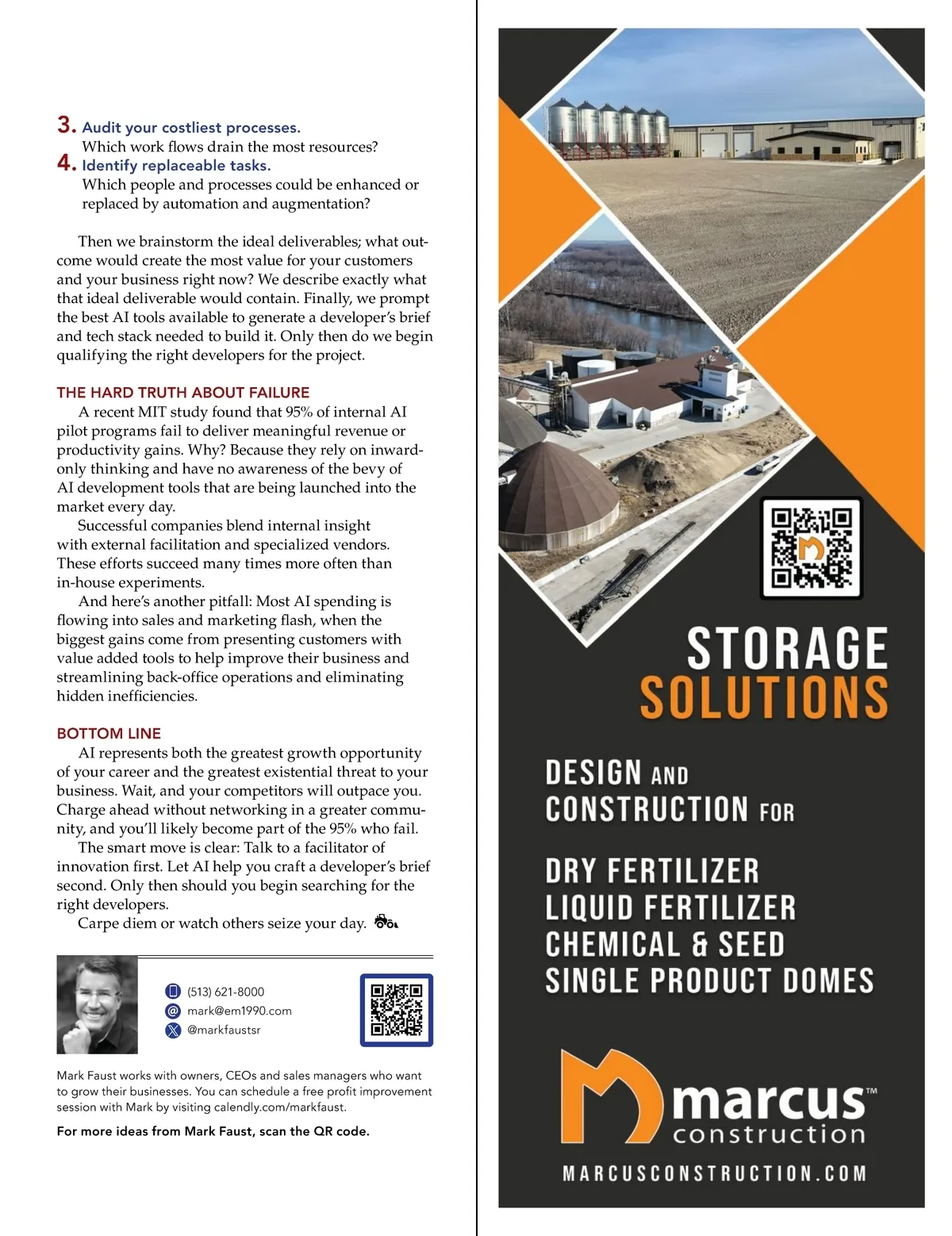 3. Audit your costliest processes.
Which work flows drain the most resources?
4. Identify replaceable tasks.
Which people and processes could be enhanced or replaced by automation and augmentation?

Then we brainstorm the ideal deliverables; what outcome would create the most value for your customers and your business right now? We describe exactly what that ideal deliverable would contain. Finally, we prompt the best AI tools available to generate a developer's brief and tech stack needed to build it. Only then do we begin qualifying the right developers for the project.

THE HARD TRUTH ABOUT FAILURE
A recent MIT study found that 95% of internal AI pilot programs fail to deliver meaningful revenue or productivity gains. Why? Because they rely on inward-only thinking and have no awareness of the bevy of AI development tools that are being launched into the market every day.
Successful companies blend internal insight with external facilitation and specialized vendors. These efforts succeed many times more often than in-house experiments.
And here's another pitfall: Most AI spending is flowing into sales and marketing flash, when the biggest gains come from presenting customers with value added tools to help improve their business and streamlining back-office operations and eliminating hidden inefficiencies.

BOTTOM LINE
AI represents both the greatest growth opportunity of your career and the greatest existential threat to your business. Wait, and your competitors will outpace you. Charge ahead without networking in a greater community, and you'll likely become part of the 95% who fail.
The smart move is clear: Talk to a facilitator of innovation first. Let AI help you craft a developer's brief second. Only then should you begin searching for the right developers.
Carpe diem or watch others seize your day.

(513) 621-8000
mark@em1990.com
@markfaustsr

Mark Faust works with owners, CEOs and sales managers who want to grow their businesses. You can schedule a free profit improvement session with Mark by visiting calendly.com/markfaust.

For more ideas from Mark Faust, scan the QR code.

STORAGE
SOLUTIONS

DESIGN AND
CONSTRUCTION FOR

DRY FERTILIZER
LIQUID FERTILIZER
CHEMICAL & SEED
SINGLE PRODUCT DOMES

marcus™
construction

MARCUSCONSTRUCTION.COM